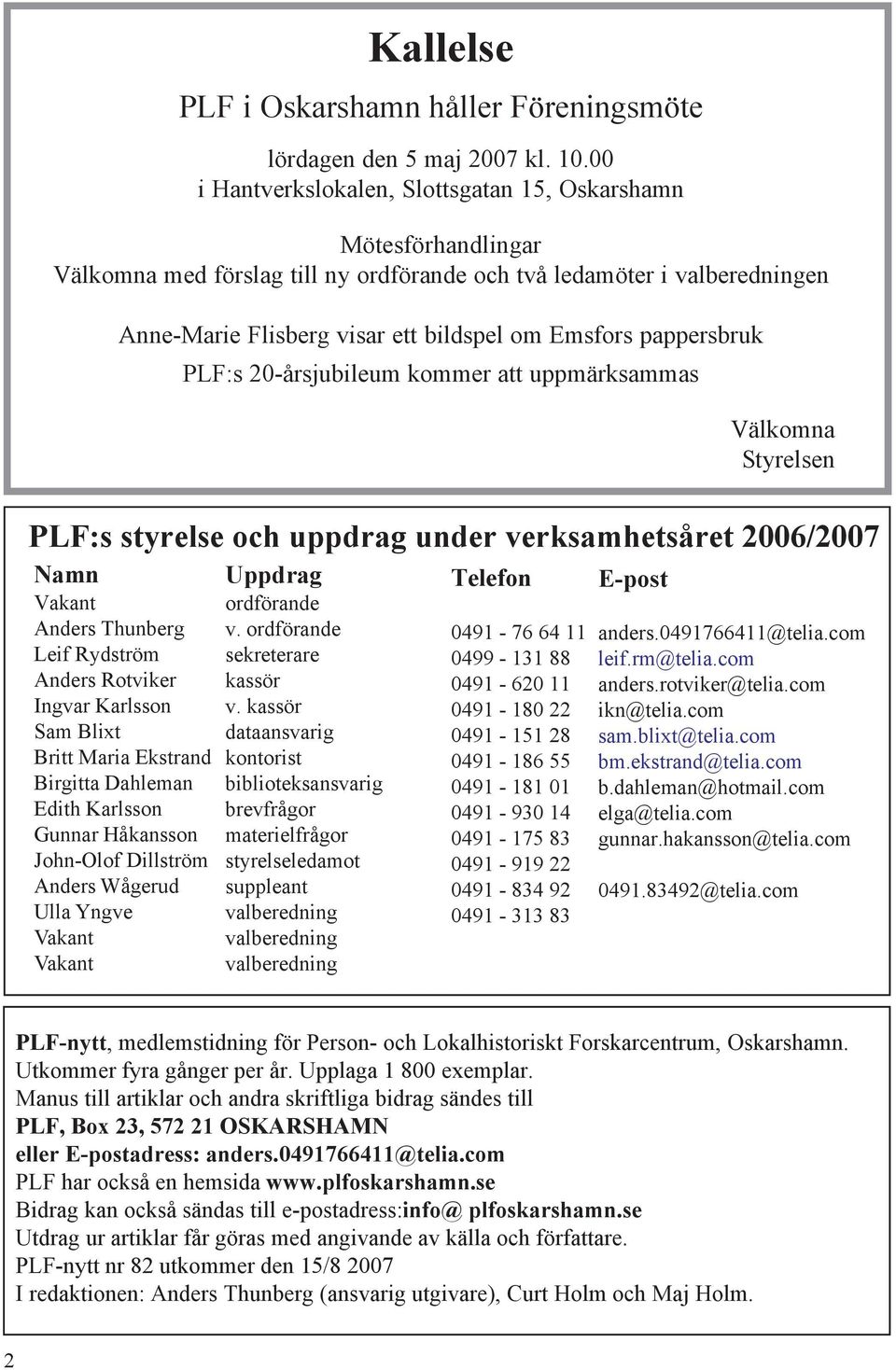 Kallelse

PLF i Oskarshamn håller Föreningsmöte

lördagen den 5 maj 2007 kl. 10.00
i Hantverkslokalen, Slottsgatan 15, Oskarshamn

Mötesförhandlingar
Välkomna med förslag till ny ordförande och två ledamöter i valberedningen

Anne-Marie Flisberg visar ett bildspel om Emsfors pappersbruk
PLF:s 20-årsjubileum kommer att uppmärksammas

Välkomna
Styrelsen

PLF:s styrelse och uppdrag under verksamhetsåret 2006/2007

| Namn | Uppdrag | Telefon | E-post |
|---|---|---|---|
| Vakant | ordförande | | |
| Anders Thunberg | v. ordförande | 0491 - 76 64 11 | anders.0491766411@telia.com |
| Leif Rydström | sekreterare | 0499 - 131 88 | leif.rm@telia.com |
| Anders Rotviker | kassör | 0491 - 620 11 | anders.rotviker@telia.com |
| Ingvar Karlsson | v. kassör | 0491 - 180 22 | ikn@telia.com |
| Sam Blixt | dataansvarig | 0491 - 151 28 | sam.blixt@telia.com |
| Britt Maria Ekstrand | kontorist | 0491 - 186 55 | bm.ekstrand@telia.com |
| Birgitta Dahleman | biblioteksansvarig | 0491 - 181 01 | b.dahleman@hotmail.com |
| Edith Karlsson | brevfrågor | 0491 - 930 14 | elga@telia.com |
| Gunnar Håkansson | materielfrågor | 0491 - 175 83 | gunnar.hakansson@telia.com |
| John-Olof Dillström | styrelseledamot | 0491 - 919 22 | |
| Anders Wågerud | suppleant | 0491 - 834 92 | 0491.83492@telia.com |
| Ulla Yngve | valberedning | 0491 - 313 83 | |
| Vakant | valberedning | | |
| Vakant | valberedning | | |

PLF-nytt, medlemstidning för Person- och Lokalhistoriskt Forskarcentrum, Oskarshamn.
Utkommer fyra gånger per år. Upplaga 1 800 exemplar.
Manus till artiklar och andra skriftliga bidrag sändes till
PLF, Box 23, 572 21 OSKARSHAMN
eller E-postadress: anders.0491766411@telia.com
PLF har också en hemsida www.plfoskarshamn.se
Bidrag kan också sändas till e-postadress:info@ plfoskarshamn.se
Utdrag ur artiklar får göras med angivande av källa och författare.
PLF-nytt nr 82 utkommer den 15/8 2007
I redaktionen: Anders Thunberg (ansvarig utgivare), Curt Holm och Maj Holm.

2